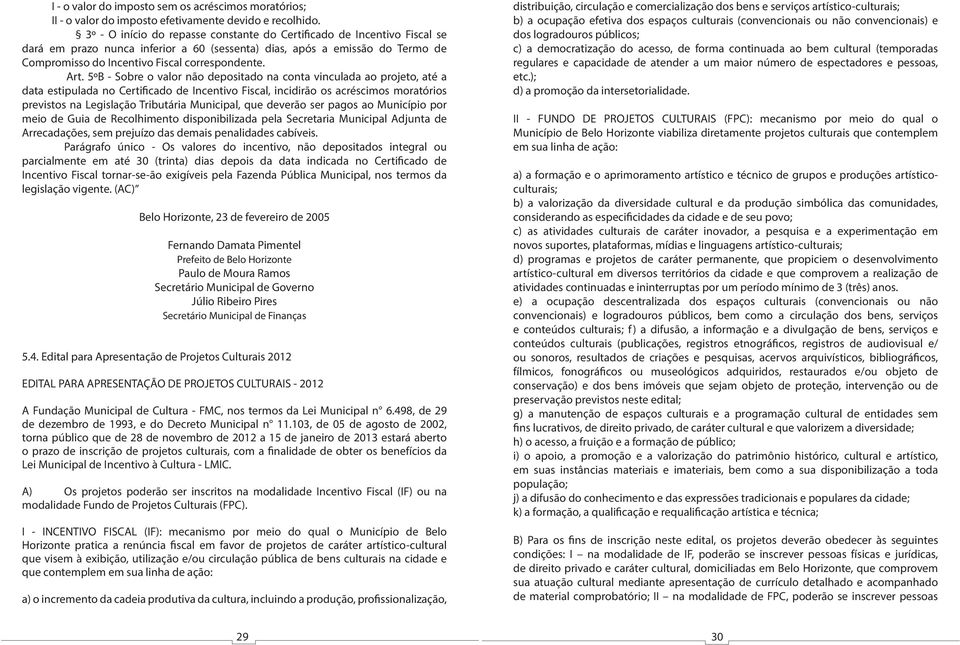 I - o valor do imposto sem os acréscimos moratórios;
II - o valor do imposto efetivamente devido e recolhido.

§ 3º - O início do repasse constante do Certificado de Incentivo Fiscal se dará em prazo nunca inferior a 60 (sessenta) dias, após a emissão do Termo de Compromisso do Incentivo Fiscal correspondente.

Art. 5ºB - Sobre o valor não depositado na conta vinculada ao projeto, até a data estipulada no Certificado de Incentivo Fiscal, incidirão os acréscimos moratórios previstos na Legislação Tributária Municipal, que deverão ser pagos ao Município por meio de Guia de Recolhimento disponibilizada pela Secretaria Municipal Adjunta de Arrecadações, sem prejuízo das demais penalidades cabíveis.

Parágrafo único - Os valores do incentivo, não depositados integral ou parcialmente em até 30 (trinta) dias depois da data indicada no Certificado de Incentivo Fiscal tornar-se-ão exigíveis pela Fazenda Pública Municipal, nos termos da legislação vigente. (AC)"

Belo Horizonte, 23 de fevereiro de 2005

Fernando Damata Pimentel
Prefeito de Belo Horizonte
Paulo de Moura Ramos
Secretário Municipal de Governo
Júlio Ribeiro Pires
Secretário Municipal de Finanças

5.4. Edital para Apresentação de Projetos Culturais 2012

EDITAL PARA APRESENTAÇÃO DE PROJETOS CULTURAIS - 2012

A Fundação Municipal de Cultura - FMC, nos termos da Lei Municipal n° 6.498, de 29 de dezembro de 1993, e do Decreto Municipal n° 11.103, de 05 de agosto de 2002, torna público que de 28 de novembro de 2012 a 15 de janeiro de 2013 estará aberto o prazo de inscrição de projetos culturais, com a finalidade de obter os benefícios da Lei Municipal de Incentivo à Cultura - LMIC.

A) Os projetos poderão ser inscritos na modalidade Incentivo Fiscal (IF) ou na modalidade Fundo de Projetos Culturais (FPC).

I - INCENTIVO FISCAL (IF): mecanismo por meio do qual o Município de Belo Horizonte pratica a renúncia fiscal em favor de projetos de caráter artístico-cultural que visem à exibição, utilização e/ou circulação pública de bens culturais na cidade e que contemplem em sua linha de ação:

a) o incremento da cadeia produtiva da cultura, incluindo a produção, profissionalização,

29

distribuição, circulação e comercialização dos bens e serviços artístico-culturais;
b) a ocupação efetiva dos espaços culturais (convencionais ou não convencionais) e dos logradouros públicos;
c) a democratização do acesso, de forma continuada ao bem cultural (temporadas regulares e capacidade de atender a um maior número de espectadores e pessoas, etc.);
d) a promoção da intersetorialidade.

II - FUNDO DE PROJETOS CULTURAIS (FPC): mecanismo por meio do qual o Município de Belo Horizonte viabiliza diretamente projetos culturais que contemplem em sua linha de ação:

a) a formação e o aprimoramento artístico e técnico de grupos e produções artístico-culturais;
b) a valorização da diversidade cultural e da produção simbólica das comunidades, considerando as especificidades da cidade e de seu povo;
c) as atividades culturais de caráter inovador, a pesquisa e a experimentação em novos suportes, plataformas, mídias e linguagens artístico-culturais;
d) programas e projetos de caráter permanente, que propiciem o desenvolvimento artístico-cultural em diversos territórios da cidade e que comprovem a realização de atividades continuadas e ininterruptas por um período mínimo de 3 (três) anos.
e) a ocupação descentralizada dos espaços culturais (convencionais ou não convencionais) e logradouros públicos, bem como a circulação dos bens, serviços e conteúdos culturais; f) a difusão, a informação e a divulgação de bens, serviços e conteúdos culturais (publicações, registros etnográficos, registros de audiovisual e/ou sonoros, resultados de criações e pesquisas, acervos arquivísticos, bibliográficos, fílmicos, fonográficos ou museológicos adquiridos, restaurados e/ou objeto de conservação) e dos bens imóveis que sejam objeto de proteção, intervenção ou de preservação previstos neste edital;
g) a manutenção de espaços culturais e a programação cultural de entidades sem fins lucrativos, de direito privado, de caráter cultural e que valorizem a diversidade;
h) o acesso, a fruição e a formação de público;
i) o apoio, a promoção e a valorização do patrimônio histórico, cultural e artístico, em suas instâncias materiais e imateriais, bem como a sua disponibilização a toda população;
j) a difusão do conhecimento e das expressões tradicionais e populares da cidade;
k) a formação, a qualificação e requalificação artística e técnica;

B) Para os fins de inscrição neste edital, os projetos deverão obedecer às seguintes condições: I – na modalidade de IF, poderão se inscrever pessoas físicas e jurídicas, de direito privado e caráter cultural, domiciliadas em Belo Horizonte, que comprovem sua atuação cultural mediante apresentação de currículo detalhado e acompanhado de material comprobatório; II – na modalidade de FPC, poderão se inscrever pessoas

30